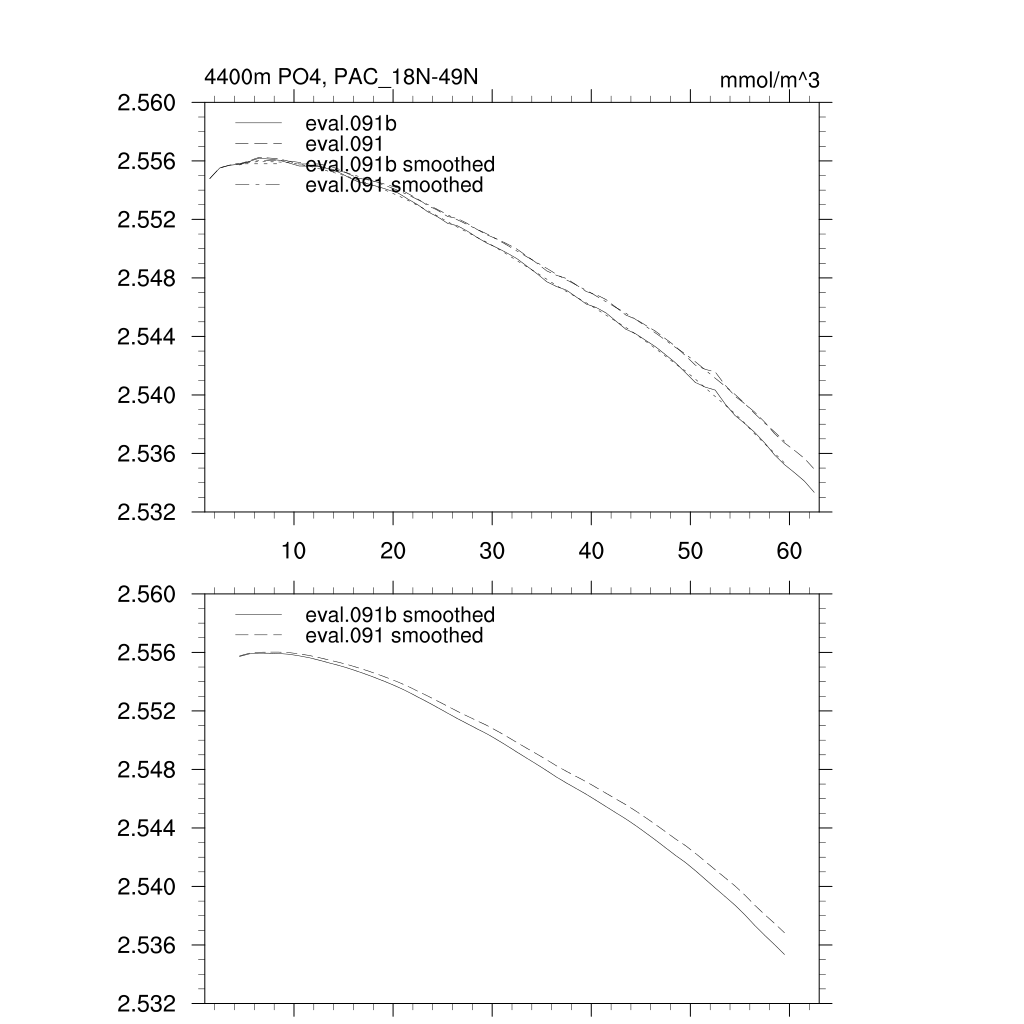 4400m PO4, PAC_18N-49N

mmol/m^3

2.560
2.556
2.552
2.548
2.544
2.540
2.536
2.532

eval.091b
eval.091
eval.091b smoothed
eval.091 smoothed

10
20
30
40
50
60

2.560
2.556
2.552
2.548
2.544
2.540
2.536
2.532

eval.091b smoothed
eval.091 smoothed